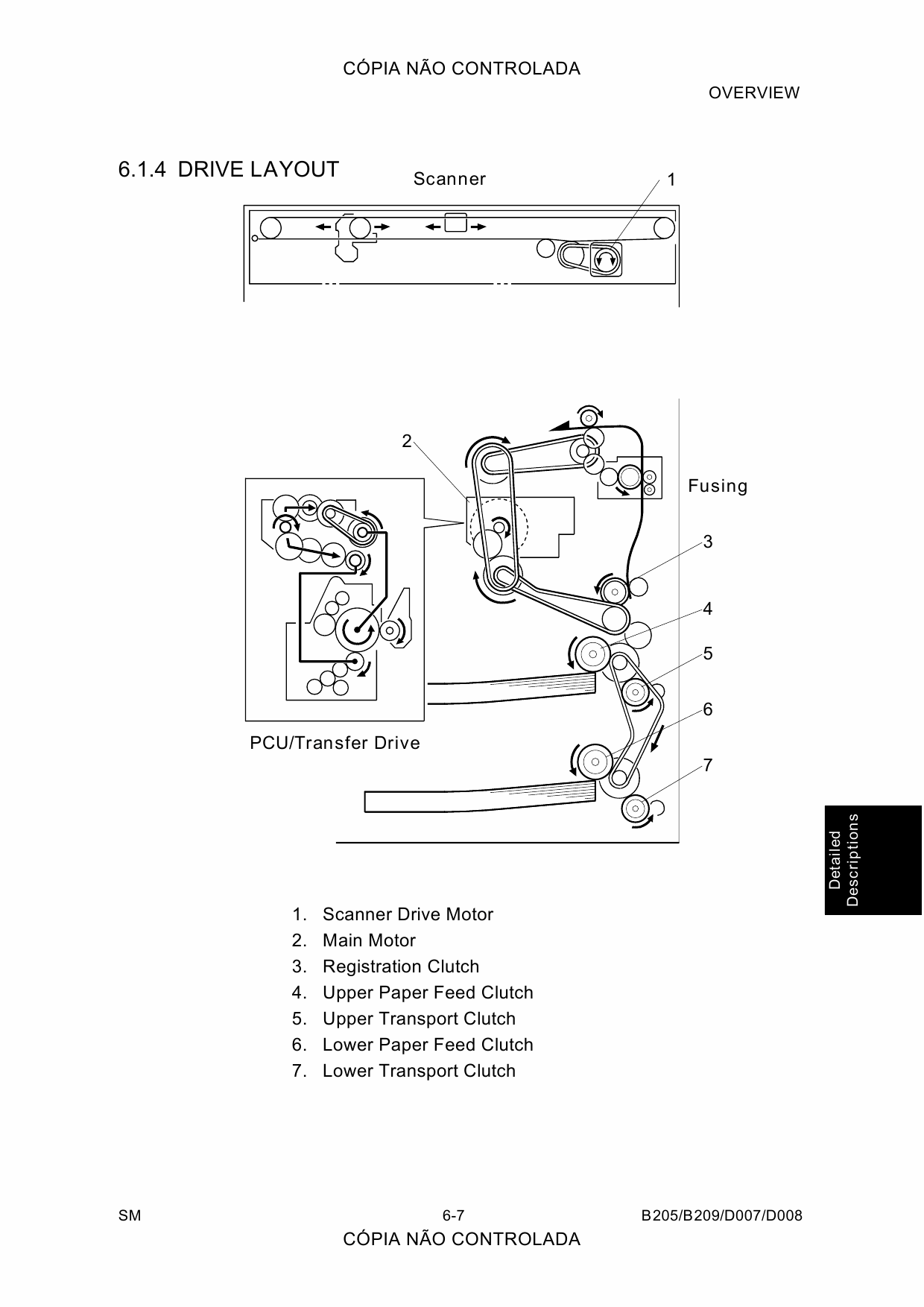 CÓPIA NÃO CONTROLADA

OVERVIEW

6.1.4 DRIVE LAYOUT

Scanner

1

2

Fusing

3

4

5

6

7

PCU/Transfer Drive

Detailed Descriptions

1. Scanner Drive Motor
2. Main Motor
3. Registration Clutch
4. Upper Paper Feed Clutch
5. Upper Transport Clutch
6. Lower Paper Feed Clutch
7. Lower Transport Clutch

SM 6-7 B205/B209/D007/D008

CÓPIA NÃO CONTROLADA